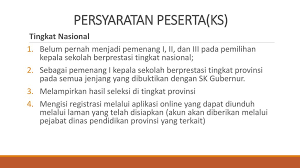 PERSYARATAN PESERTA(KS)

Tingkat Nasional

1. Belum pernah menjadi pemenang I, II, dan III pada pemilihan kepala sekolah berprestasi tingkat nasional;

2. Sebagai pemenang I kepala sekolah berprestasi tingkat provinsi pada semua jenjang yang dibuktikan dengan SK Gubernur.

3. Melampirkan hasil seleksi di tingkat provinsi

4. Mengisi registrasi melalui aplikasi online yang dapat diunduh melalui laman yang telah disiapkan (akun akan diberikan melalui pejabat dinas pendidikan provinsi yang terkait)